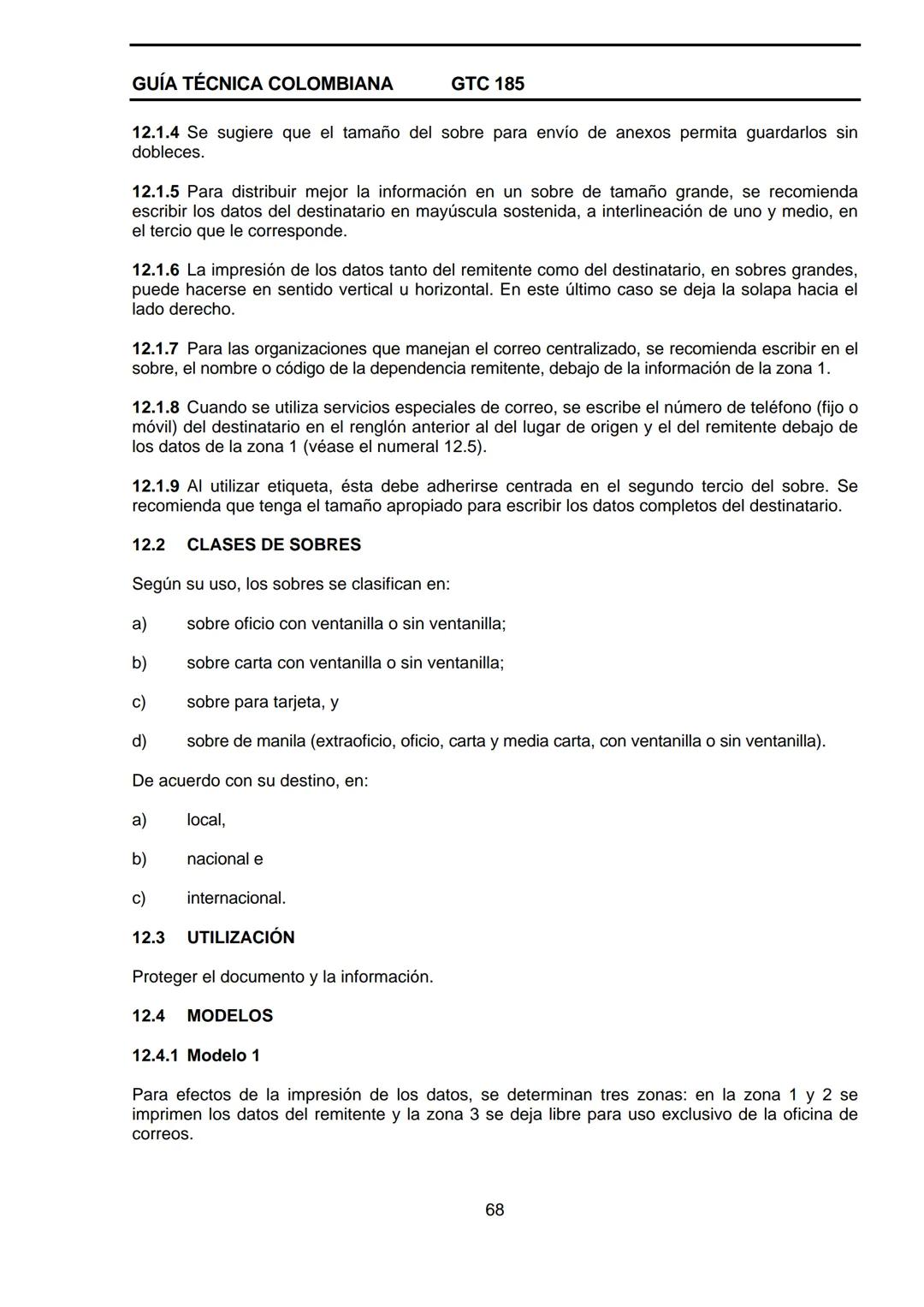 GUÍA TÉCNICA COLOMBIANA GTC 185

12.1.4 Se sugiere que el tamaño del sobre para envío de anexos permita guardarlos sin dobleces.

12.1.5 Para distribuir mejor la información en un sobre de tamaño grande, se recomienda escribir los datos del destinatario en mayúscula sostenida, a interlineación de uno y medio, en el tercio que le corresponde.

12.1.6 La impresión de los datos tanto del remitente como del destinatario, en sobres grandes, puede hacerse en sentido vertical u horizontal. En este último caso se deja la solapa hacia el lado derecho.

12.1.7 Para las organizaciones que manejan el correo centralizado, se recomienda escribir en el sobre, el nombre o código de la dependencia remitente, debajo de la información de la zona 1.

12.1.8 Cuando se utiliza servicios especiales de correo, se escribe el número de teléfono (fijo o móvil) del destinatario en el renglón anterior al del lugar de origen y el del remitente debajo de los datos de la zona 1 (véase el numeral 12.5).

12.1.9 Al utilizar etiqueta, ésta debe adherirse centrada en el segundo tercio del sobre. Se recomienda que tenga el tamaño apropiado para escribir los datos completos del destinatario.

12.2 CLASES DE SOBRES

Según su uso, los sobres se clasifican en:

a) sobre oficio con ventanilla o sin ventanilla;

b) sobre carta con ventanilla o sin ventanilla;

c) sobre para tarjeta, y

d) sobre de manila (extraoficio, oficio, carta y media carta, con ventanilla o sin ventanilla).

De acuerdo con su destino, en:

a) local,

b) nacional e

c) internacional.

12.3 UTILIZACIÓN

Proteger el documento y la información.

12.4 MODELOS

12.4.1 Modelo 1

Para efectos de la impresión de los datos, se determinan tres zonas: en la zona 1 y 2 se imprimen los datos del remitente y la zona 3 se deja libre para uso exclusivo de la oficina de correos.

68